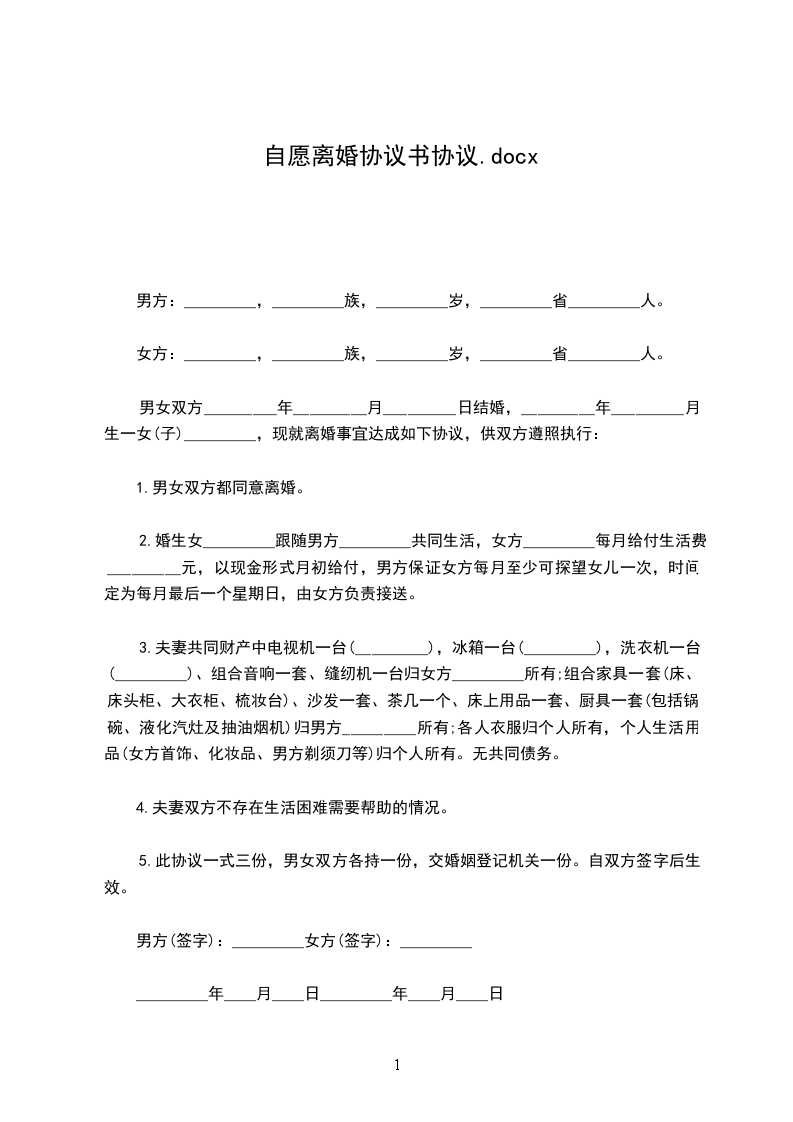 自愿离婚协议书协议.docx

男方：_________，_________族，_________岁，_________省_________人。

女方：_________，_________族，_________岁，_________省_________人。

男女双方_________年_________月_________日结婚，_________年_________月生一女(子)_________，现就离婚事宜达成如下协议，供双方遵照执行：

1.男女双方都同意离婚。

2.婚生女_________跟随男方_________共同生活，女方_________每月给付生活费_________元，以现金形式月初给付，男方保证女方每月至少可探望女儿一次，时间定为每月最后一个星期日，由女方负责接送。

3.夫妻共同财产中电视机一台(_________)，冰箱一台(_________)，洗衣机一台(_________)、组合音响一套、缝纫机一台归女方_________所有;组合家具一套(床、床头柜、大衣柜、梳妆台)、沙发一套、茶几一个、床上用品一套、厨具一套(包括锅碗、液化汽灶及抽油烟机)归男方_________所有;各人衣服归个人所有，个人生活用品(女方首饰、化妆品、男方剃须刀等)归个人所有。无共同债务。

4.夫妻双方不存在生活困难需要帮助的情况。

5.此协议一式三份，男女双方各持一份，交婚姻登记机关一份。自双方签字后生效。

男方(签字)：_________女方(签字)：_________

_________年____月____日_________年____月____日

1